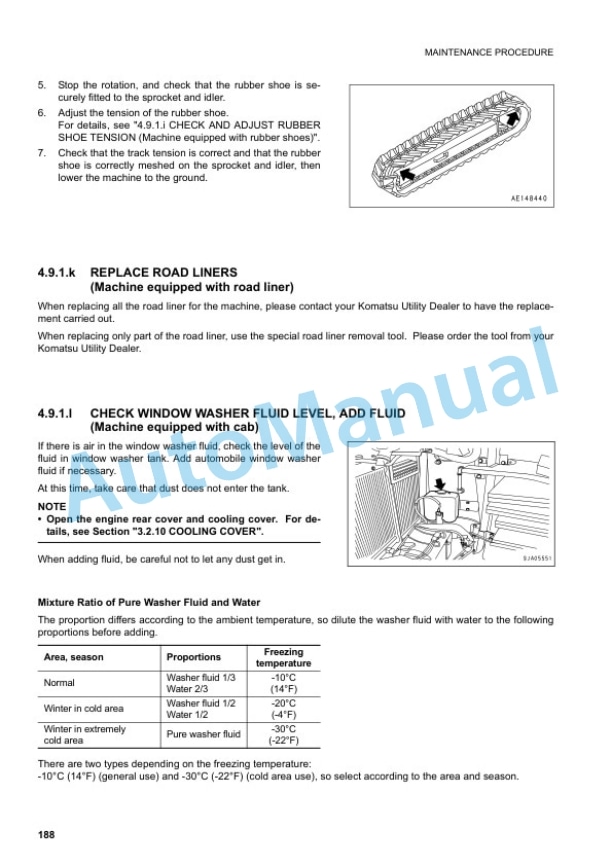 MAINTENANCE PROCEDURE

5. Stop the rotation, and check that the rubber shoe is securely fitted to the sprocket and idler.
6. Adjust the tension of the rubber shoe.
For details, see "4.9.1.i CHECK AND ADJUST RUBBER SHOE TENSION (Machine equipped with rubber shoes)".
7. Check that the track tension is correct and that the rubber shoe is correctly meshed on the sprocket and idler, then lower the machine to the ground.

AE148440

4.9.1.k REPLACE ROAD LINERS
(Machine equipped with road liner)

When replacing all the road liner for the machine, please contact your Komatsu Utility Dealer to have the replacement carried out.

When replacing only part of the road liner, use the special road liner removal tool. Please order the tool from your Komatsu Utility Dealer.

4.9.1.l CHECK WINDOW WASHER FLUID LEVEL, ADD FLUID
(Machine equipped with cab)

If there is air in the window washer fluid, check the level of the fluid in window washer tank. Add automobile window washer fluid if necessary.

At this time, take care that dust does not enter the tank.

NOTE
• Open the engine rear cover and cooling cover. For details, see Section "3.2.10 COOLING COVER".

When adding fluid, be careful not to let any dust get in.

9JA05551

Mixture Ratio of Pure Washer Fluid and Water

The proportion differs according to the ambient temperature, so dilute the washer fluid with water to the following proportions before adding.

| Area, season | Proportions | Freezing temperature |
|---|---|---|
| Normal | Washer fluid 1/3 Water 2/3 | -10°C (14°F) |
| Winter in cold area | Washer fluid 1/2 Water 1/2 | -20°C (-4°F) |
| Winter in extremely cold area | Pure washer fluid | -30°C (-22°F) |

There are two types depending on the freezing temperature:
-10°C (14°F) (general use) and -30°C (-22°F) (cold area use), so select according to the area and season.

188

AutoManual